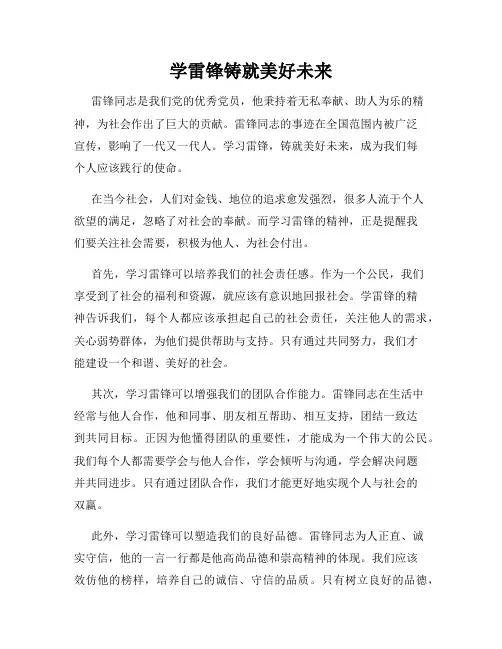 学雷锋铸就美好未来

雷锋同志是我们党的优秀党员，他秉持着无私奉献、助人为乐的精神，为社会作出了巨大的贡献。雷锋同志的事迹在全国范围内被广泛宣传，影响了一代又一代人。学习雷锋，铸就美好未来，成为我们每个人应该践行的使命。

在当今社会，人们对金钱、地位的追求愈发强烈，很多人流于个人欲望的满足，忽略了对社会的奉献。而学习雷锋的精神，正是提醒我们要关注社会需要，积极为他人、为社会付出。

首先，学习雷锋可以培养我们的社会责任感。作为一个公民，我们享受到了社会的福利和资源，就应该有意识地回报社会。学雷锋的精神告诉我们，每个人都应该承担起自己的社会责任，关注他人的需求，关心弱势群体，为他们提供帮助与支持。只有通过共同努力，我们才能建设一个和谐、美好的社会。

其次，学习雷锋可以增强我们的团队合作能力。雷锋同志在生活中经常与他人合作，他和同事、朋友相互帮助、相互支持，团结一致达到共同目标。正因为他懂得团队的重要性，才能成为一个伟大的公民。我们每个人都需要学会与他人合作，学会倾听与沟通，学会解决问题并共同进步。只有通过团队合作，我们才能更好地实现个人与社会的双赢。

此外，学习雷锋可以塑造我们的良好品德。雷锋同志为人正直、诚实守信，他的一言一行都是他高尚品德和崇高精神的体现。我们应该效仿他的榜样，培养自己的诚信、守信的品质。只有树立良好的品德，